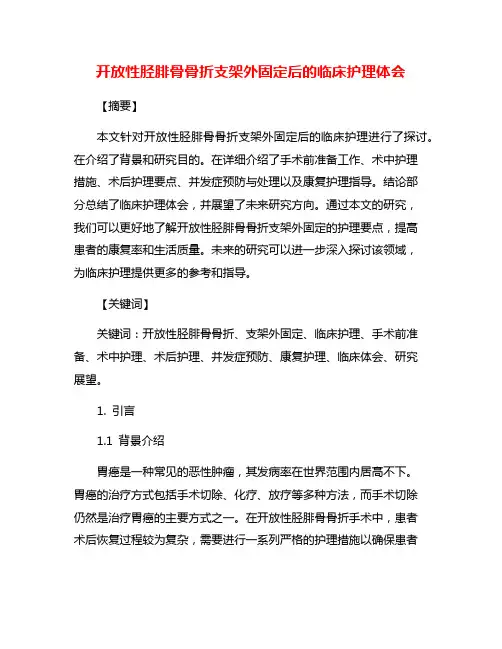 开放性胫腓骨骨折支架外固定后的临床护理体会

【摘要】

本文针对开放性胫腓骨骨折支架外固定后的临床护理进行了探讨。在介绍了背景和研究目的。在详细介绍了手术前准备工作、术中护理措施、术后护理要点、并发症预防与处理以及康复护理指导。结论部分总结了临床护理体会，并展望了未来研究方向。通过本文的研究，我们可以更好地了解开放性胫腓骨骨折支架外固定的护理要点，提高患者的康复率和生活质量。未来的研究可以进一步深入探讨该领域，为临床护理提供更多的参考和指导。

【关键词】

关键词：开放性胫腓骨骨折、支架外固定、临床护理、手术前准备、术中护理、术后护理、并发症预防、康复护理、临床体会、研究展望。

1. 引言

1.1 背景介绍

胃癌是一种常见的恶性肿瘤，其发病率在世界范围内居高不下。胃癌的治疗方式包括手术切除、化疗、放疗等多种方法，而手术切除仍然是治疗胃癌的主要方式之一。在开放性胫腓骨骨折手术中，患者术后恢复过程较为复杂，需要进行一系列严格的护理措施以确保患者